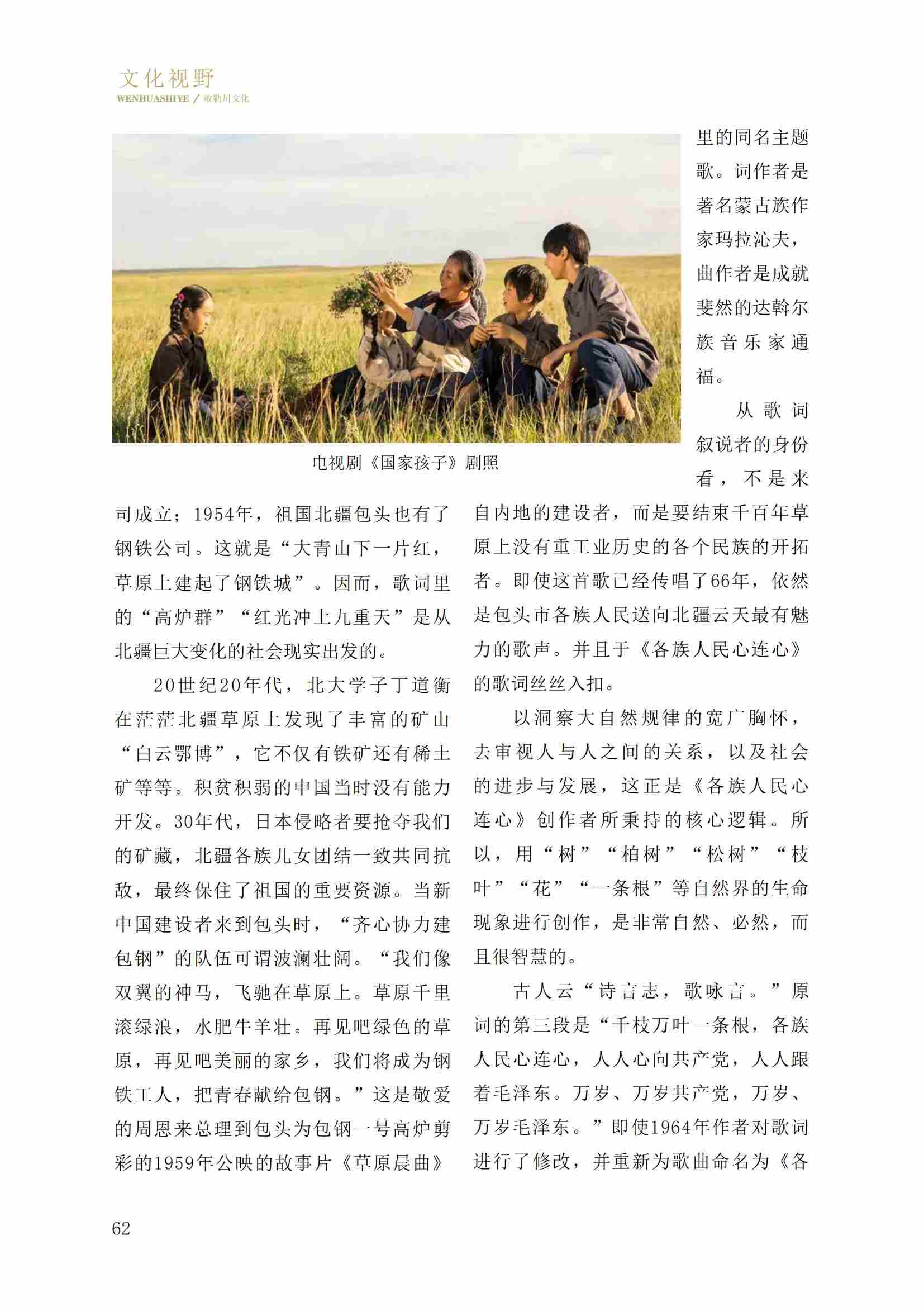 文化视野
WENHUASHIYE / 敕勒川文化

电视剧《国家孩子》剧照

司成立；1954年，祖国北疆包头也有了钢铁公司。这就是“大青山下一片红，草原上建起了钢铁城”。因而，歌词里的“高炉群”“红光冲上九重天”是从北疆巨大变化的社会现实出发的。

20世纪20年代，北大学子丁道衡在茫茫北疆草原上发现了丰富的矿山“白云鄂博”，它不仅有铁矿还有稀土矿等等。积贫积弱的中国当时没有能力开发。30年代，日本侵略者要抢夺我们的矿藏，北疆各族儿女团结一致共同抗敌，最终保住了祖国的重要资源。当新中国建设者来到包头时，“齐心协力建包钢”的队伍可谓波澜壮阔。“我们像双翼的神马，飞驰在草原上。草原千里滚绿浪，水肥牛羊壮。再见吧绿色的草原，再见吧美丽的家乡，我们将成为钢铁工人，把青春献给包钢。”这是敬爱的周恩来总理到包头为包钢一号高炉剪彩的1959年公映的故事片《草原晨曲》里的同名主题歌。词作者是著名蒙古族作家玛拉沁夫，曲作者是成就斐然的达斡尔族音乐家通福。

从歌词叙说者的身份看，不是来自内地的建设者，而是要结束千百年草原上没有重工业历史的各个民族的开拓者。即使这首歌已经传唱了66年，依然是包头市各族人民送向北疆云天最有魅力的歌声。并且于《各族人民心连心》的歌词丝丝入扣。

以洞察大自然规律的宽广胸怀，去审视人与人之间的关系，以及社会的进步与发展，这正是《各族人民心连心》创作者所秉持的核心逻辑。所以，用“树”“柏树”“松树”“枝叶”“花”“一条根”等自然界的生命现象进行创作，是非常自然、必然，而且很智慧的。

古人云“诗言志，歌咏言。”原词的第三段是“千枝万叶一条根，各族人民心连心，人人心向共产党，人人跟着毛泽东。万岁、万岁共产党，万岁、万岁毛泽东。”即使1964年作者对歌词进行了修改，并重新为歌曲命名为《各

62